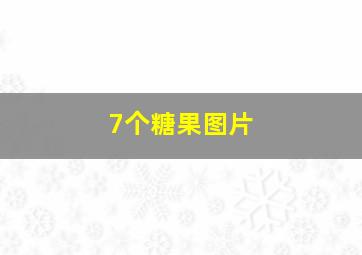 7个糖果图片